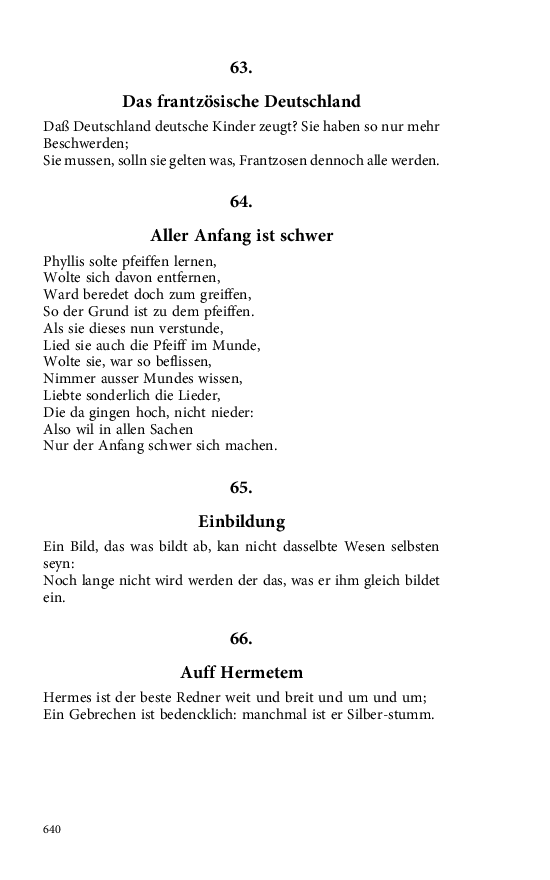 63.

Das frantzösische Deutschland

Daß Deutschland deutsche Kinder zeugt? Sie haben so nur mehr Beschwerden;
Sie mussen, solln sie gelten was, Frantzosen dennoch alle werden.

64.

Aller Anfang ist schwer

Phyllis solte pfeiffen lernen,
Wolte sich davon entfernen,
Ward beredet doch zum greiffen,
So der Grund ist zu dem pfeiffen.
Als sie dieses nun verstunde,
Lied sie auch die Pfeiff im Munde,
Wolte sie, war so beflissen,
Nimmer ausser Mundes wissen,
Liebte sonderlich die Lieder,
Die da gingen hoch, nicht nieder:
Also wil in allen Sachen
Nur der Anfang schwer sich machen.

65.

Einbildung

Ein Bild, das was bildt ab, kan nicht dasselbte Wesen selbsten seyn:
Noch lange nicht wird werden der das, was er ihm gleich bildet ein.

66.

Auff Hermetem

Hermes ist der beste Redner weit und breit und um und um;
Ein Gebrechen ist bedencklich: manchmal ist er Silber-stumm.

640